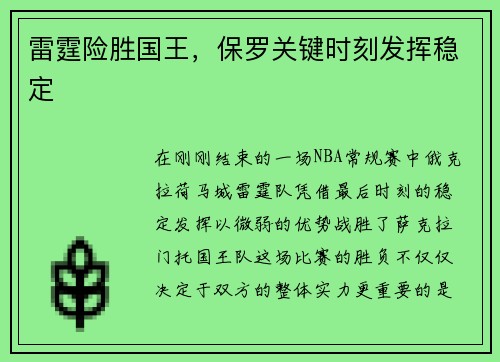 雷霆险胜国王，保罗关键时刻发挥稳定

在刚刚结束的一场NBA常规赛中俄克拉荷马城雷霆队凭借最后时刻的稳定发挥以微弱的优势战胜了萨克拉门托国王队这场比赛的胜负不仅仅决定于双方的整体实力更重要的是